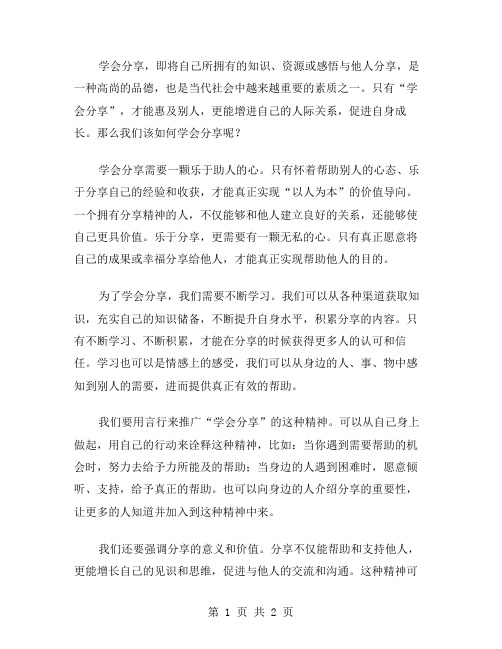 学会分享，即将自己所拥有的知识、资源或感悟与他人分享，是一种高尚的品德，也是当代社会中越来越重要的素质之一。只有“学会分享”，才能惠及别人，更能增进自己的人际关系，促进自身成长。那么我们该如何学会分享呢？

学会分享需要一颗乐于助人的心。只有怀着帮助别人的心态、乐于分享自己的经验和收获，才能真正实现“以人为本”的价值导向。一个拥有分享精神的人，不仅能够和他人建立良好的关系，还能够使自己更具价值。乐于分享，更需要有一颗无私的心。只有真正愿意将自己的成果或幸福分享给他人，才能真正实现帮助他人的目的。

为了学会分享，我们需要不断学习。我们可以从各种渠道获取知识，充实自己的知识储备，不断提升自身水平，积累分享的内容。只有不断学习、不断积累，才能在分享的时候获得更多人的认可和信任。学习也可以是情感上的感受，我们可以从身边的人、事、物中感知到别人的需要，进而提供真正有效的帮助。

我们要用言行来推广“学会分享”的这种精神。可以从自己身上做起，用自己的行动来诠释这种精神，比如：当你遇到需要帮助的机会时，努力去给予力所能及的帮助；当身边的人遇到困难时，愿意倾听、支持，给予真正的帮助。也可以向身边的人介绍分享的重要性，让更多的人知道并加入到这种精神中来。

我们还要强调分享的意义和价值。分享不仅能帮助和支持他人，更能增长自己的见识和思维，促进与他人的交流和沟通。这种精神可

第 1 页 共 2 页